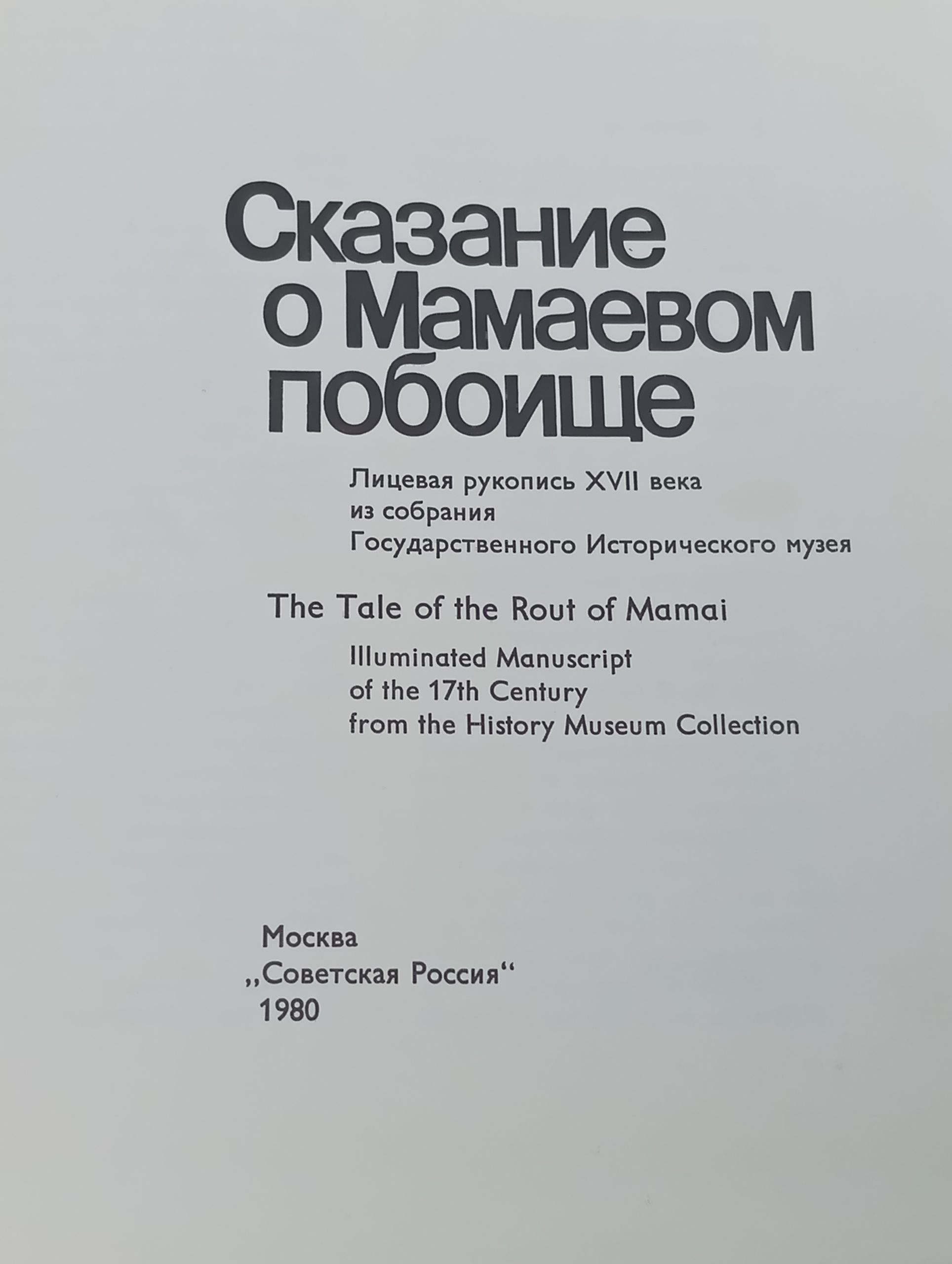 Сказание о Мамаевом побоище

Лицевая рукопись XVII века из собрания Государственного Исторического музея

The Tale of the Rout of Mamai

Illuminated Manuscript of the 17th Century from the History Museum Collection

Москва
„Советская Россия“
1980